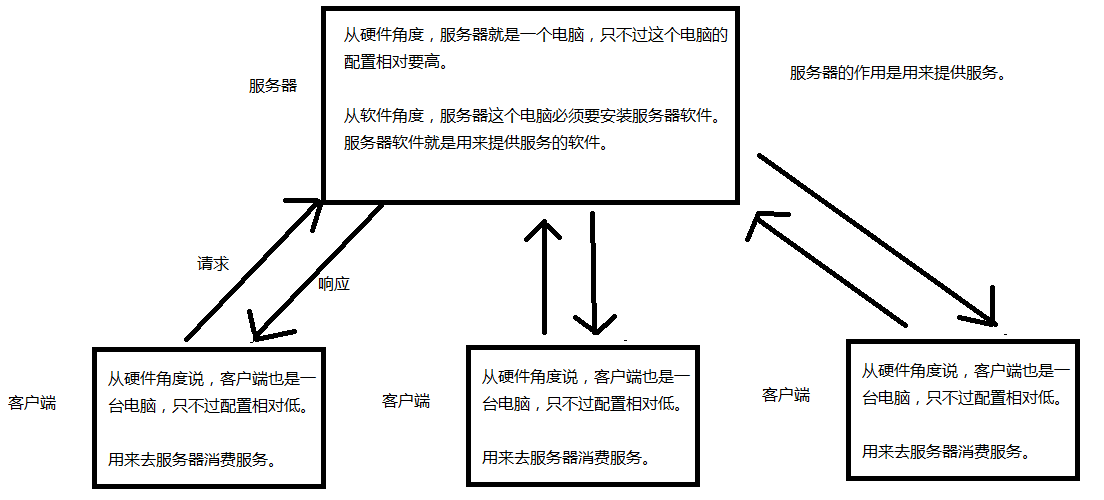 服务器

从硬件角度，服务器就是一个电脑，只不过这个电脑的配置相对要高。

从软件角度，服务器这个电脑必须要安装服务器软件。服务器软件就是用来提供服务的软件。

服务器的作用是用来提供服务。

请求

响应

客户端

从硬件角度说，客户端也是一台电脑，只不过配置相对低。

用来去服务器消费服务。

客户端

从硬件角度说，客户端也是一台电脑，只不过配置相对低。

用来去服务器消费服务。

客户端

从硬件角度说，客户端也是一台电脑，只不过配置相对低。

用来去服务器消费服务。